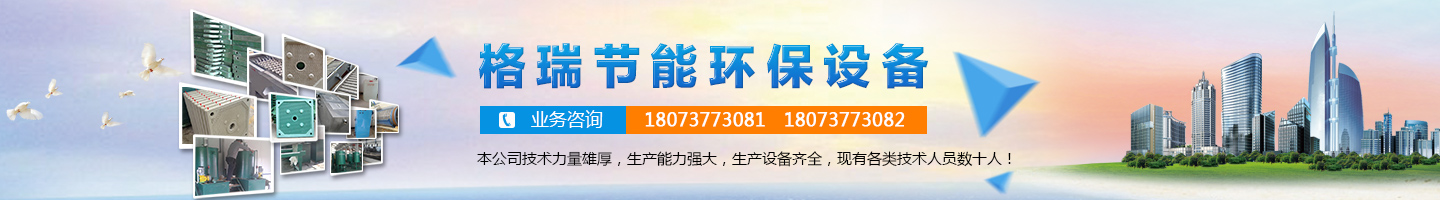 格瑞节能环保设备

业务咨询 18073773081 18073773082

本公司技术力量雄厚，生产能力强大，生产设备齐全，现有各类技术人员数十人！